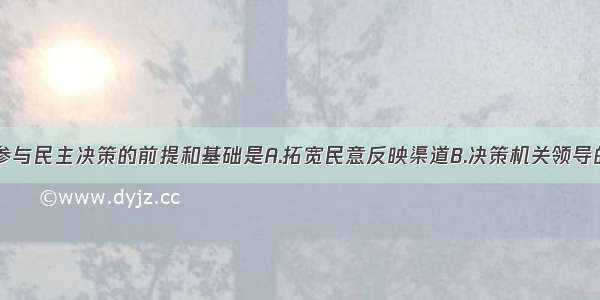 参与民主决策的前提和基础是A.拓宽民意反映渠道B.决策机关领导的

©www.dyjz.cc